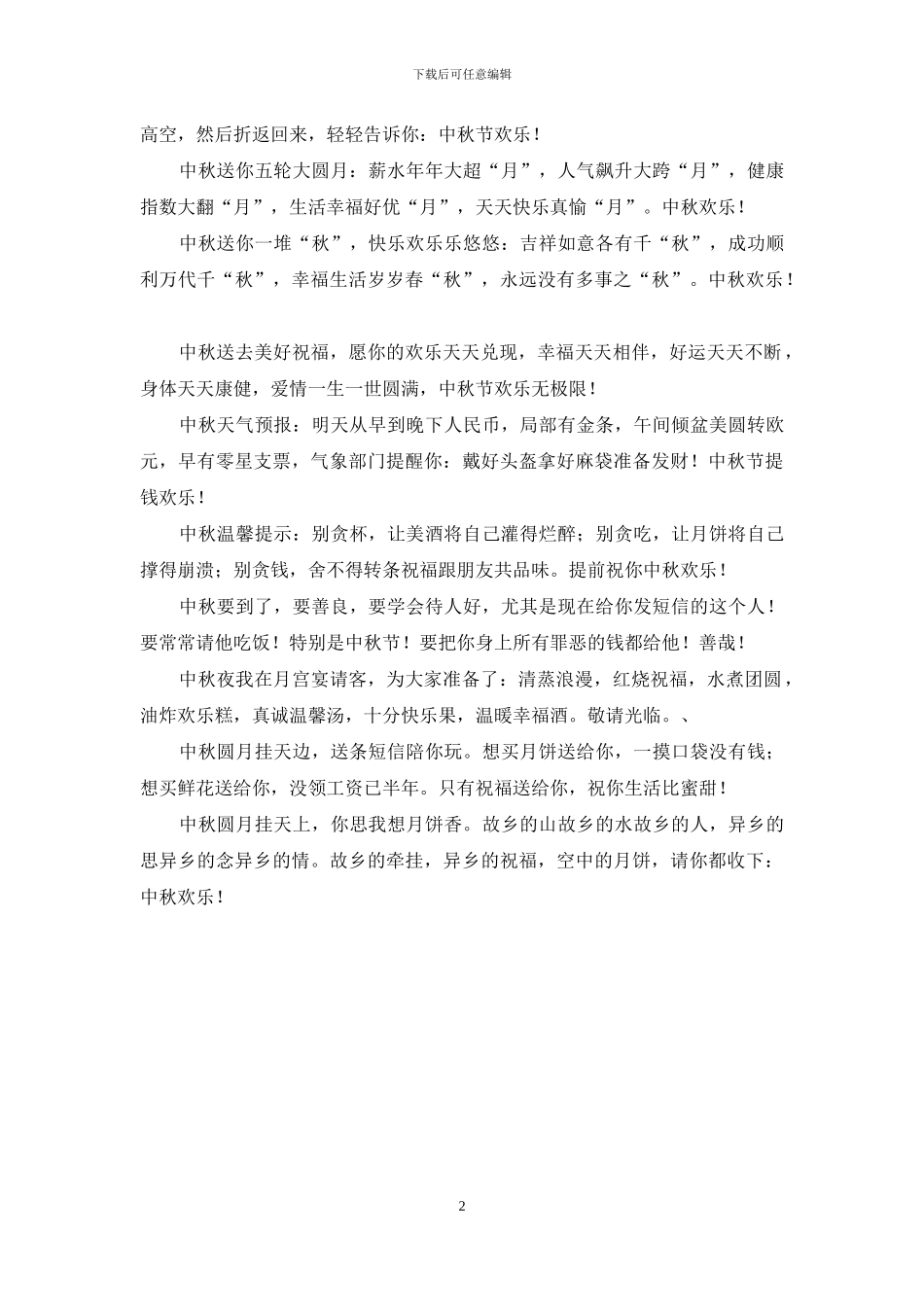 下载后可任意编辑

高空，然后折返回来，轻轻告诉你：中秋节欢乐！

中秋送你五轮大圆月：薪水年年大超“月”，人气飙升大跨“月”，健康指数大翻“月”，生活幸福好优“月”，天天快乐真愉“月”。中秋欢乐！

中秋送你一堆“秋”，快乐欢乐乐悠悠：吉祥如意各有千“秋”，成功顺利万代千“秋”，幸福生活岁岁春“秋”，永远没有多事之“秋”。中秋欢乐！

中秋送去美好祝福，愿你的欢乐天天兑现，幸福天天相伴，好运天天不断，身体天天康健，爱情一生一世圆满，中秋节欢乐无极限！

中秋天气预报：明天从早到晚下人民币，局部有金条，午间倾盆美圆转欧元，早有零星支票，气象部门提醒你：戴好头盔拿好麻袋准备发财！中秋节提钱欢乐！

中秋温馨提示：别贪杯，让美酒将自己灌得烂醉；别贪吃，让月饼将自己撑得崩溃；别贪钱，舍不得转条祝福跟朋友共品味。提前祝你中秋欢乐！

中秋要到了，要善良，要学会待人好，尤其是现在给你发短信的这个人！要常常请他吃饭！特别是中秋节！要把你身上所有罪恶的钱都给他！善哉！

中秋夜我在月宫宴请客，为大家准备了：清蒸浪漫，红烧祝福，水煮团圆，油炸欢乐糕，真诚温馨汤，十分快乐果，温暖幸福酒。敬请光临。、

中秋圆月挂天边，送条短信陪你玩。想买月饼送给你，一摸口袋没有钱；想买鲜花送给你，没领工资已半年。只有祝福送给你，祝你生活比蜜甜！

中秋圆月挂天上，你思我想月饼香。故乡的山故乡的水故乡的人，异乡的思异乡的念异乡的情。故乡的牵挂，异乡的祝福，空中的月饼，请你都收下：中秋欢乐！

2